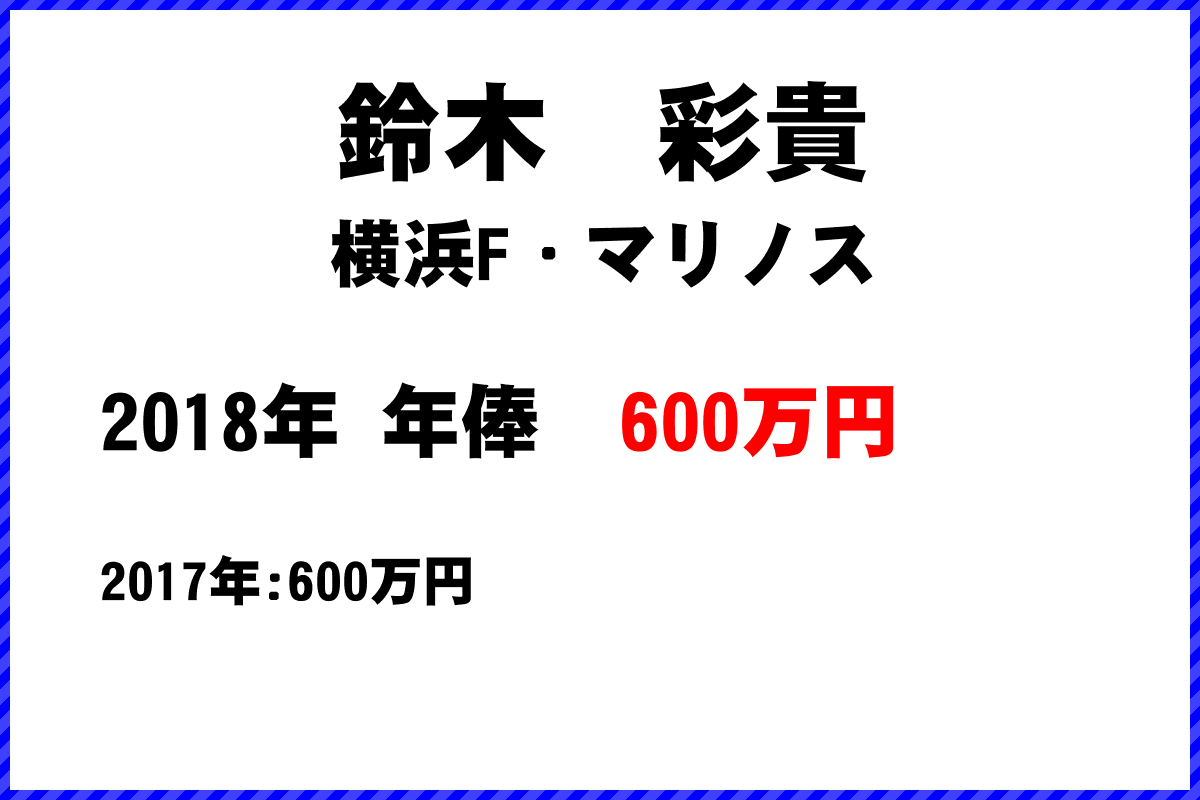 鈴木　彩貴

横浜F・マリノス

2018年 年俸　600万円

2017年:600万円